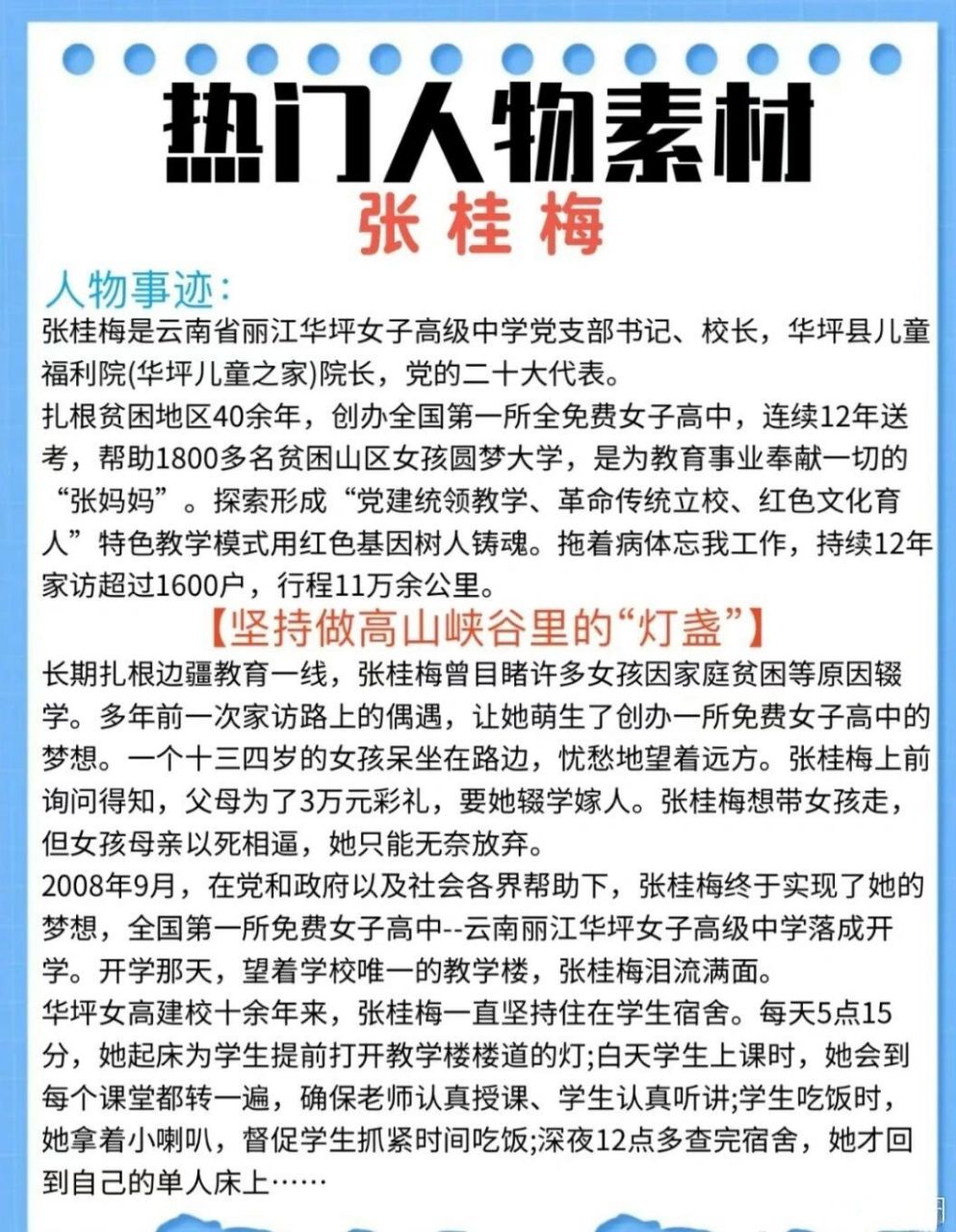 热门人物素材
张桂梅

人物事迹:
张桂梅是云南省丽江华坪女子高级中学党支部书记、校长，华坪县儿童福利院(华坪儿童之家)院长，党的二十大代表。
扎根贫困地区40余年，创办全国第一所全免费女子高中，连续12年送考，帮助1800多名贫困山区女孩圆梦大学，是为教育事业奉献一切的“张妈妈”。探索形成“党建统领教学、革命传统立校、红色文化育人”特色教学模式用红色基因树人铸魂。拖着病体忘我工作，持续12年家访超过1600户，行程11万余公里。

【坚持做高山峡谷里的“灯盏”】
长期扎根边疆教育一线，张桂梅曾目睹许多女孩因家庭贫困等原因辍学。多年前一次家访路上的偶遇，让她萌生了创办一所免费女子高中的梦想。一个十三四岁的女孩呆坐在路边，忧愁地望着远方。张桂梅上前询问得知，父母为了3万元彩礼，要她辍学嫁人。张桂梅想带女孩走，但女孩母亲以死相逼，她只能无奈放弃。
2008年9月，在党和政府以及社会各界帮助下，张桂梅终于实现了她的梦想，全国第一所免费女子高中--云南丽江华坪女子高级中学落成开学。开学那天，望着学校唯一的教学楼，张桂梅泪流满面。
华坪女高建校十余年来，张桂梅一直坚持住在学生宿舍。每天5点15分，她起床为学生提前打开教学楼楼道的灯;白天学生上课时，她会到每个课堂都转一遍，确保老师认真授课、学生认真听讲;学生吃饭时，她拿着小喇叭，督促学生抓紧时间吃饭;深夜12点多查完宿舍，她才回到自己的单人床上……